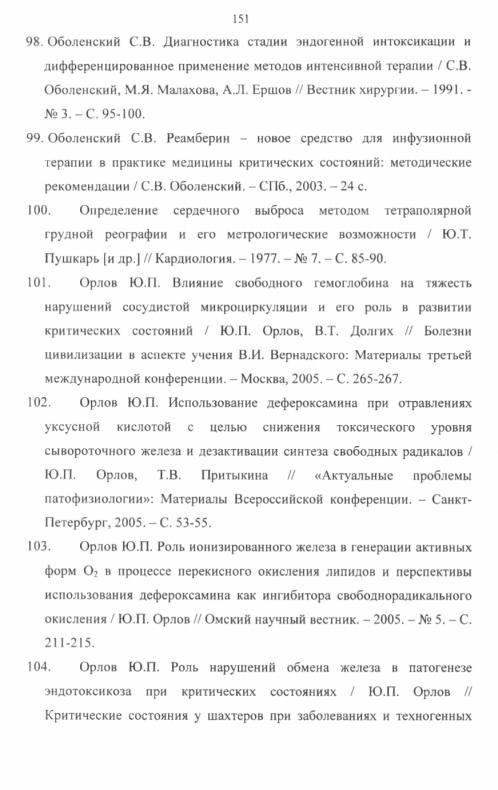 151

98. Оболенский С.В. Диагностика стадии эндогенной интоксикации и дифференцированное применение методов интенсивной терапии / С.В. Оболенский, М.Я. Малахова, А.Л. Ершов // Вестник хирургии. – 1991. - № 3. – С. 95-100.

99. Оболенский С.В. Реамберин – новое средство для инфузионной терапии в практике медицины критических состояний: методические рекомендации / С.В. Оболенский. – СПб., 2003. – 24 с.

100. Определение сердечного выброса методом тетраполярной грудной реографии и его метрологические возможности / Ю.Т. Пушкарь [и др.] // Кардиология. – 1977. – № 7. – С. 85-90.

101. Орлов Ю.П. Влияние свободного гемоглобина на тяжесть нарушений сосудистой микроциркуляции и его роль в развитии критических состояний / Ю.П. Орлов, В.Т. Долгих // Болезни цивилизации в аспекте учения В.И. Вернадского: Материалы третьей международной конференции. – Москва, 2005. – С. 265-267.

102. Орлов Ю.П. Использование дефероксамина при отравлениях уксусной кислотой с целью снижения токсического уровня сывороточного железа и дезактивации синтеза свободных радикалов / Ю.П. Орлов, Т.В. Притыкина // «Актуальные проблемы патофизиологии»: Материалы Всероссийской конференции. – Санкт-Петербург, 2005. – С. 53-55.

103. Орлов Ю.П. Роль ионизированного железа в генерации активных форм $O_2$ в процессе перекисного окисления липидов и перспективы использования дефероксамина как ингибитора свободнорадикального окисления / Ю.П. Орлов // Омский научный вестник. – 2005. – № 5. – С. 211-215.

104. Орлов Ю.П. Роль нарушений обмена железа в патогенезе эндотоксикоза при критических состояниях / Ю.П. Орлов // Критические состояния у шахтеров при заболеваниях и техногенных